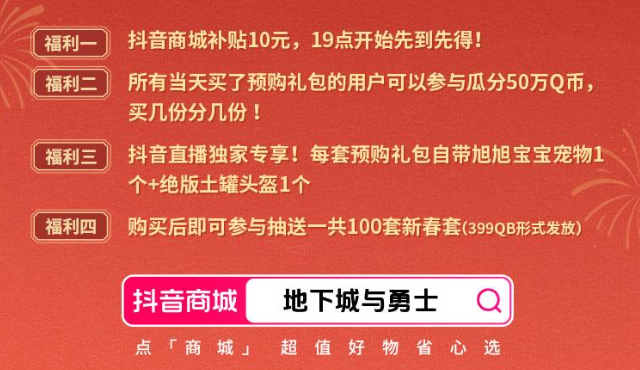 福利一 抖音商城补贴10元，19点开始先到先得！

福利二 所有当天买了预购礼包的用户可以参与瓜分50万Q币，买几份分几份！

福利三 抖音直播独家专享！每套预购礼包自带旭旭宝宝宠物1个+绝版土罐头盔1个

福利四 购买后即可参与抽送一共100套新春套(399QB形式发放)

抖音商城 地下城与勇士

点「商城」 超值好物省心选